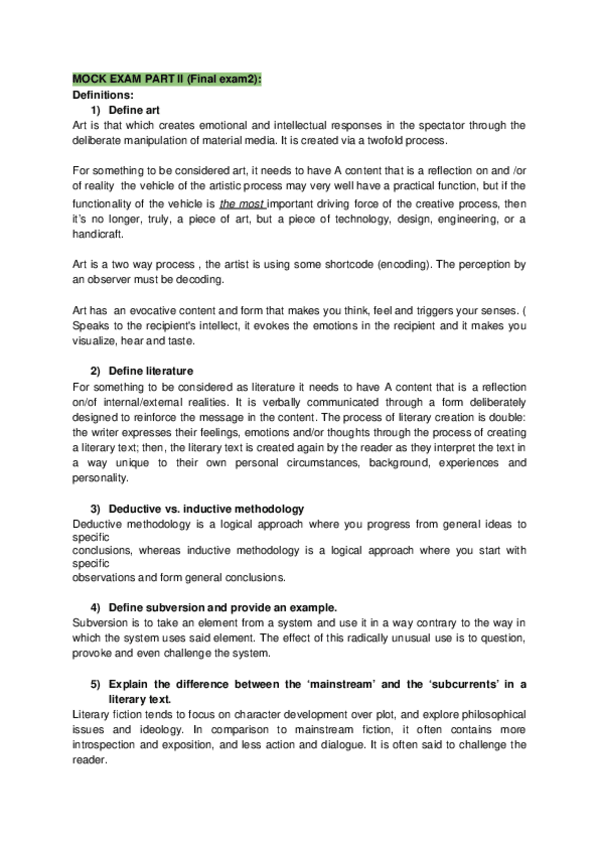 MOCK EXAM PART II (Final exam2):

Definitions:

1) Define art

Art is that which creates emotional and intellectual responses in the spectator through the deliberate manipulation of material media. It is created via a twofold process.

For something to be considered art, it needs to have A content that is a reflection on and /or of reality the vehicle of the artistic process may very well have a practical function, but if the functionality of the vehicle is the most important driving force of the creative process, then it's no longer, truly, a piece of art, but a piece of technology, design, engineering, or a handicraft.

Art is a two way process , the artist is using some shortcode (encoding). The perception by an observer must be decoding.

Art has an evocative content and form that makes you think, feel and triggers your senses. ( Speaks to the recipient's intellect, it evokes the emotions in the recipient and it makes you visualize, hear and taste.

2) Define literature

For something to be considered as literature it needs to have A content that is a reflection on/of internal/external realities. It is verbally communicated through a form deliberately designed to reinforce the message in the content. The process of literary creation is double: the writer expresses their feelings, emotions and/or thoughts through the process of creating a literary text; then, the literary text is created again by the reader as they interpret the text in a way unique to their own personal circumstances, background, experiences and personality.

3) Deductive vs. inductive methodology

Deductive methodology is a logical approach where you progress from general ideas to specific

conclusions, whereas inductive methodology is a logical approach where you start with specific

observations and form general conclusions.

4) Define subversion and provide an example.

Subversion is to take an element from a system and use it in a way contrary to the way in which the system uses said element. The effect of this radically unusual use is to question, provoke and even challenge the system.

5) Explain the difference between the 'mainstream' and the 'subcurrents' in a literary text.

Literary fiction tends to focus on character development over plot, and explore philosophical issues and ideology. In comparison to mainstream fiction, it often contains more introspection and exposition, and less action and dialogue. It is often said to challenge the reader.